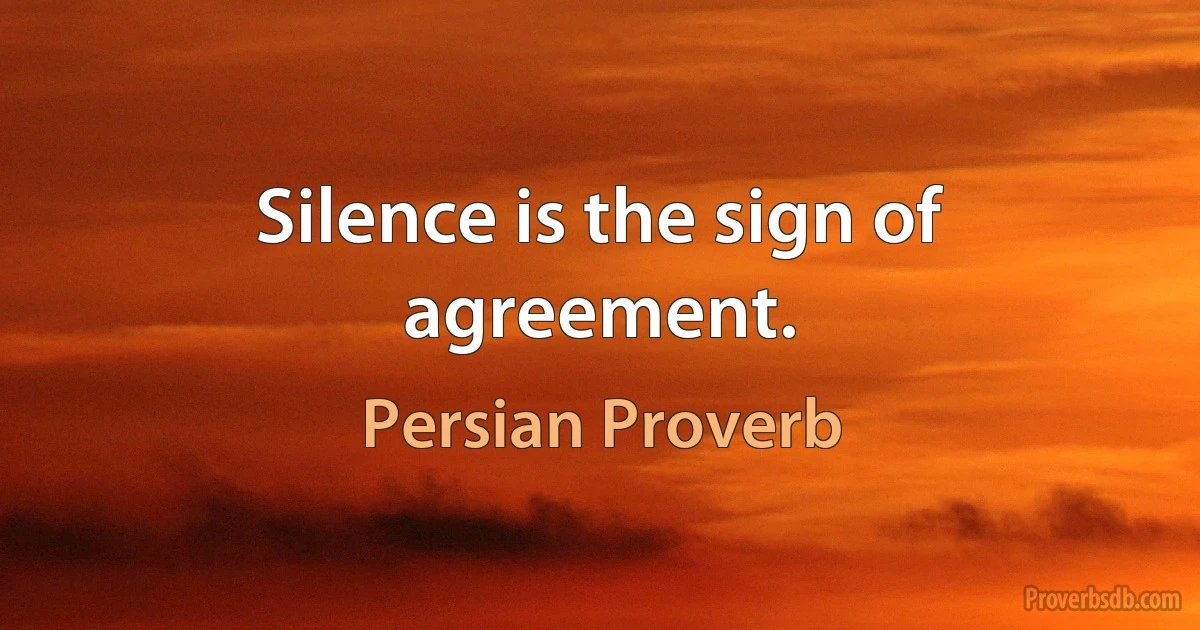 Silence is the sign of agreement.

Persian Proverb

Proverbsdb.com